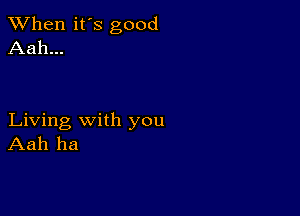 When it´s good
Aah...

Living with you
Aah ha